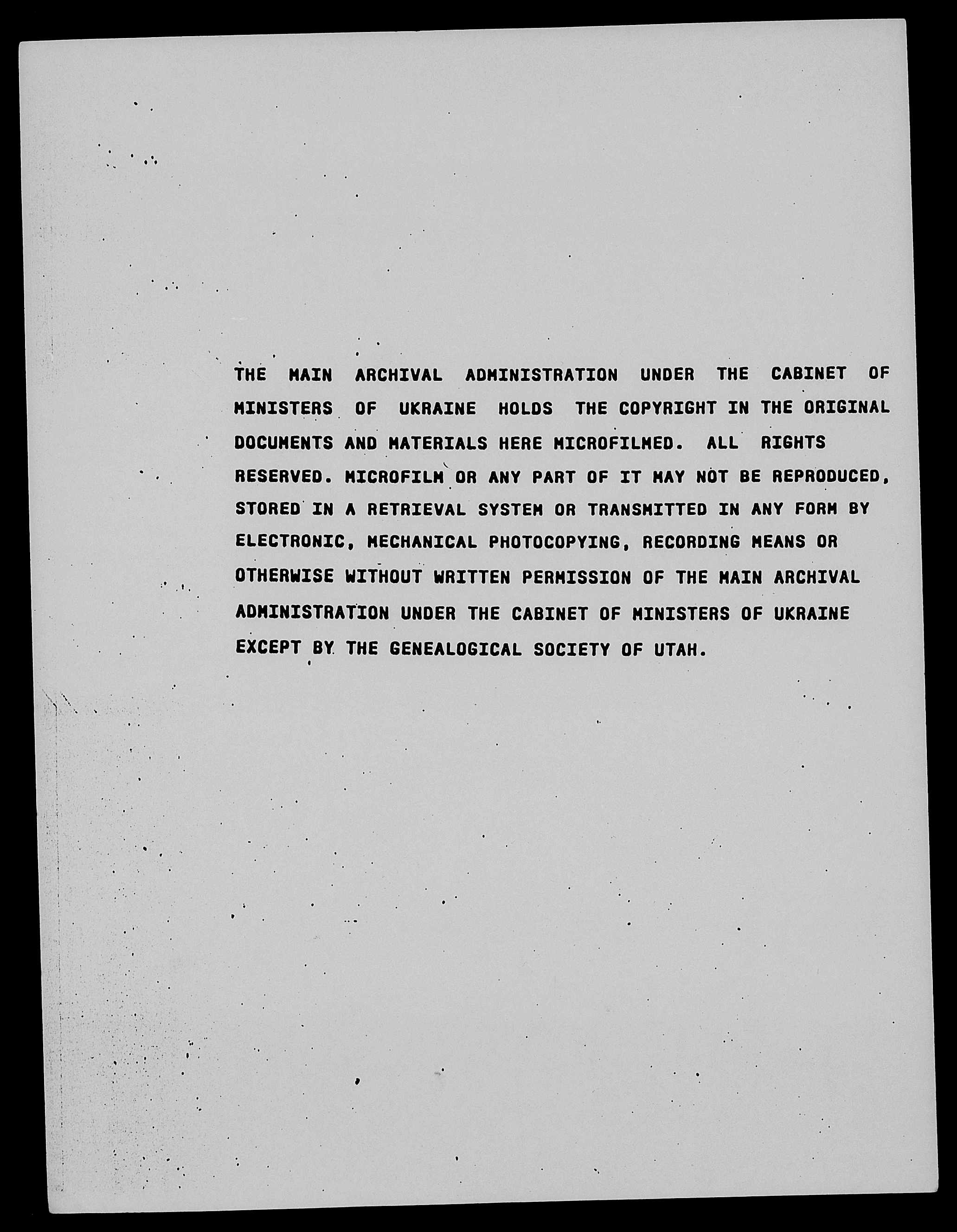 THE MAIN ARCHIVAL ADMINISTRATION UNDER THE CABINET OF MINISTERS OF UKRAINE HOLDS THE COPYRIGHT IN THE ORIGINAL DOCUMENTS AND MATERIALS HERE MICROFILMED. ALL RIGHTS RESERVED. MICROFILM OR ANY PART OF IT MAY NOT BE REPRODUCED, STORED IN A RETRIEVAL SYSTEM OR TRANSMITTED IN ANY FORM BY ELECTRONIC, MECHANICAL PHOTOCOPYING, RECORDING MEANS OR OTHERWISE WITHOUT WRITTEN PERMISSION OF THE MAIN ARCHIVAL ADMINISTRATION UNDER THE CABINET OF MINISTERS OF UKRAINE EXCEPT BY THE GENEALOGICAL SOCIETY OF UTAH.